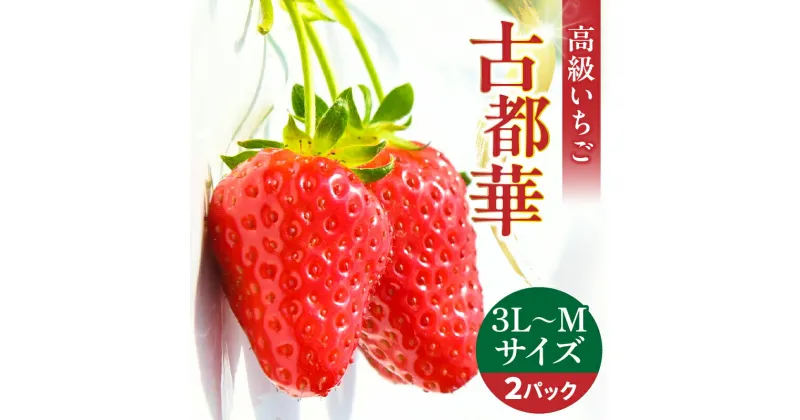 高級いちご

古都華

3L～M
サイズ
2パック